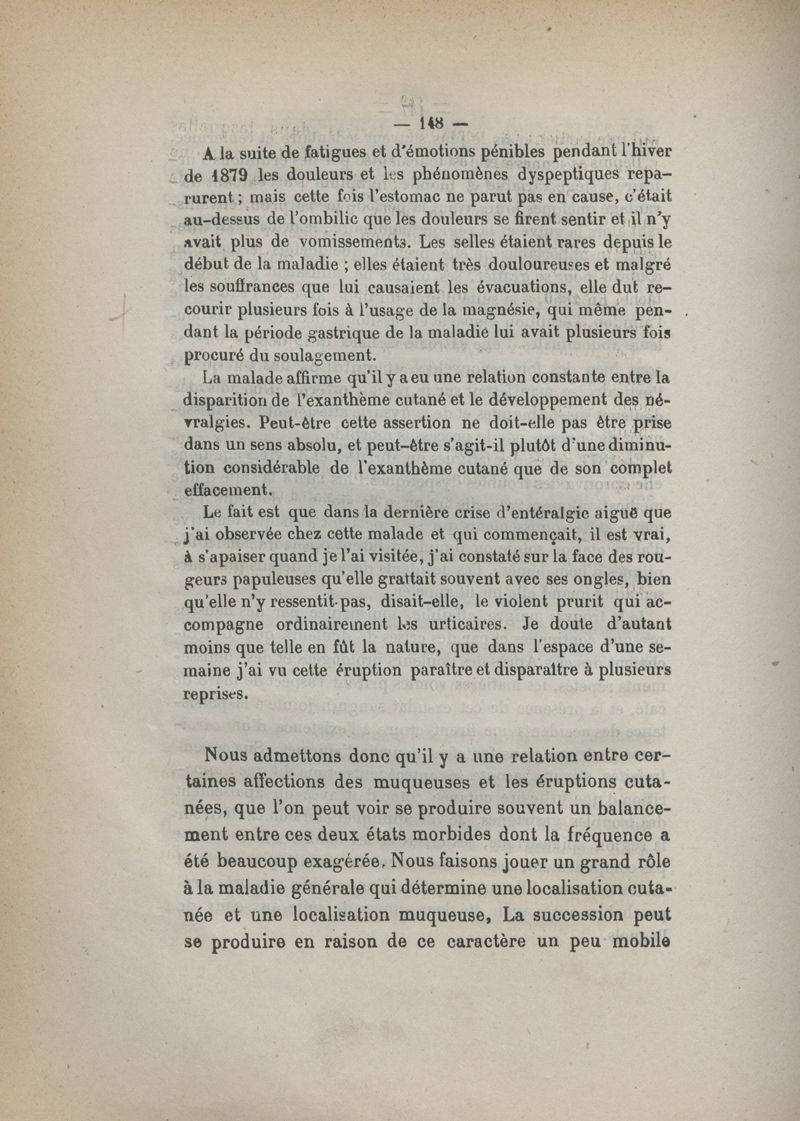 — 148 —

A la suite de fatigues et d'émotions pénibles pendant l'hiver de 1879 les douleurs et les phénomènes dyspeptiques reparurent ; mais cette fois l'estomac ne parut pas en cause, c'était au-dessus de l'ombilic que les douleurs se firent sentir et il n'y avait plus de vomissements. Les selles étaient rares depuis le début de la maladie ; elles étaient très douloureuses et malgré les souffrances que lui causaient les évacuations, elle dut recourir plusieurs fois à l'usage de la magnésie, qui même pendant la période gastrique de la maladie lui avait plusieurs fois procuré du soulagement.

La malade affirme qu'il y a eu une relation constante entre la disparition de l'exanthème cutané et le développement des névralgies. Peut-être cette assertion ne doit-elle pas être prise dans un sens absolu, et peut-être s'agit-il plutôt d'une diminution considérable de l'exanthème cutané que de son complet effacement.

Le fait est que dans la dernière crise d'entéralgie aiguë que j'ai observée chez cette malade et qui commençait, il est vrai, à s'apaiser quand je l'ai visitée, j'ai constaté sur la face des rougeurs papuleuses qu'elle grattait souvent avec ses ongles, bien qu'elle n'y ressentit pas, disait-elle, le violent prurit qui accompagne ordinairement les urticaires. Je doute d'autant moins que telle en fût la nature, que dans l'espace d'une semaine j'ai vu cette éruption paraître et disparaître à plusieurs reprises.

Nous admettons donc qu'il y a une relation entre certaines affections des muqueuses et les éruptions cutanées, que l'on peut voir se produire souvent un balancement entre ces deux états morbides dont la fréquence a été beaucoup exagérée. Nous faisons jouer un grand rôle à la maladie générale qui détermine une localisation cutanée et une localisation muqueuse, La succession peut se produire en raison de ce caractère un peu mobile